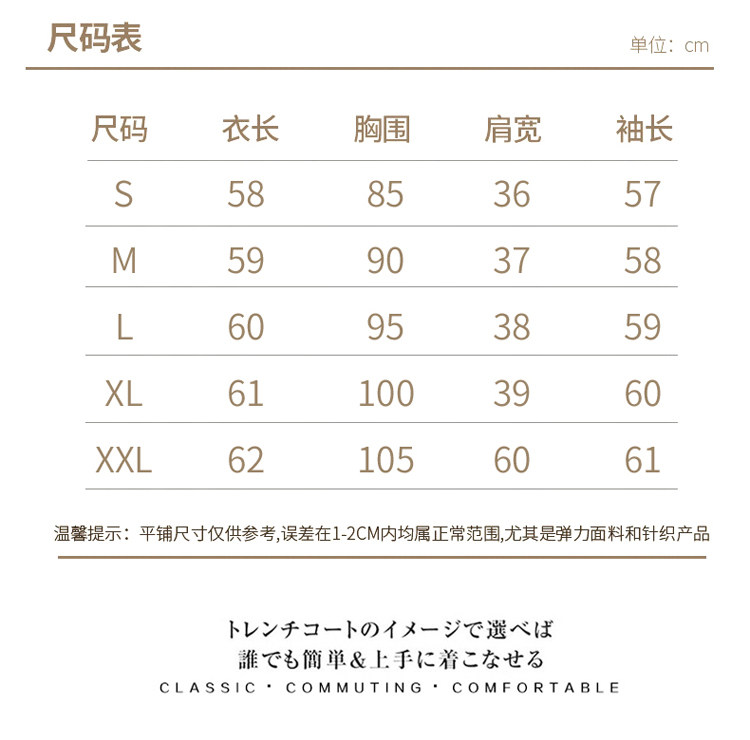 尺码表

单位：cm

| 尺码 | 衣长 | 胸围 | 肩宽 | 袖长 |
|---|---|---|---|---|
| S | 58 | 85 | 36 | 57 |
| M | 59 | 90 | 37 | 58 |
| L | 60 | 95 | 38 | 59 |
| XL | 61 | 100 | 39 | 60 |
| XXL | 62 | 105 | 60 | 61 |

温馨提示：平铺尺寸仅供参考,误差在1-2CM内均属正常范围,尤其是弹力面料和针织产品

トレンチコートのイメージで選べば
誰でも簡単&上手に着こなせる
CLASSIC · COMMUTING · COMFORTABLE